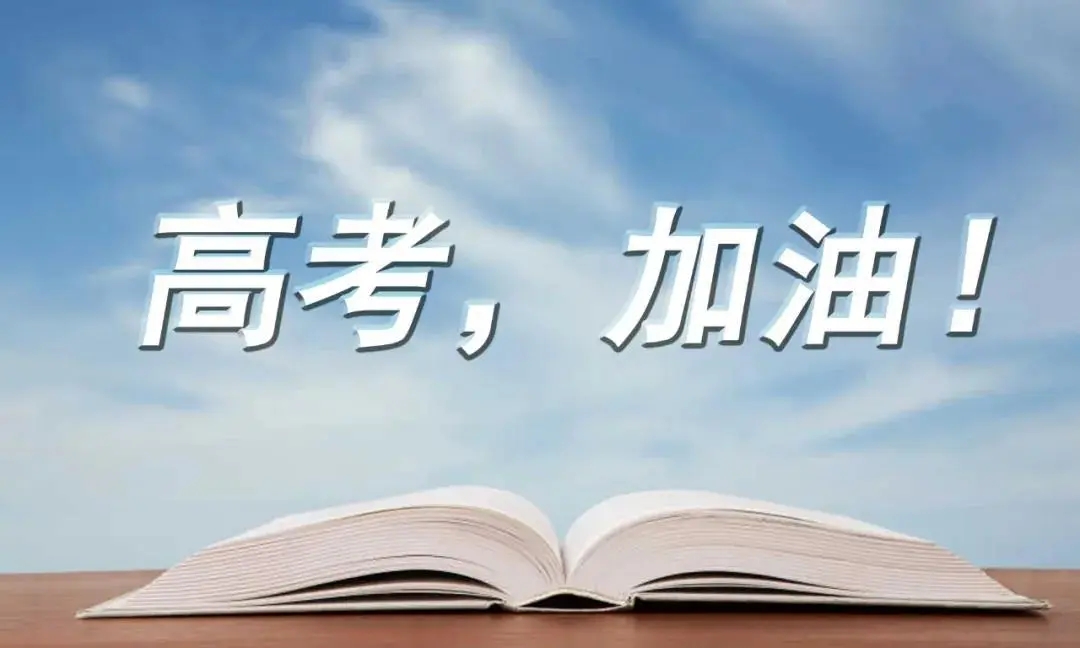 高考，加油！